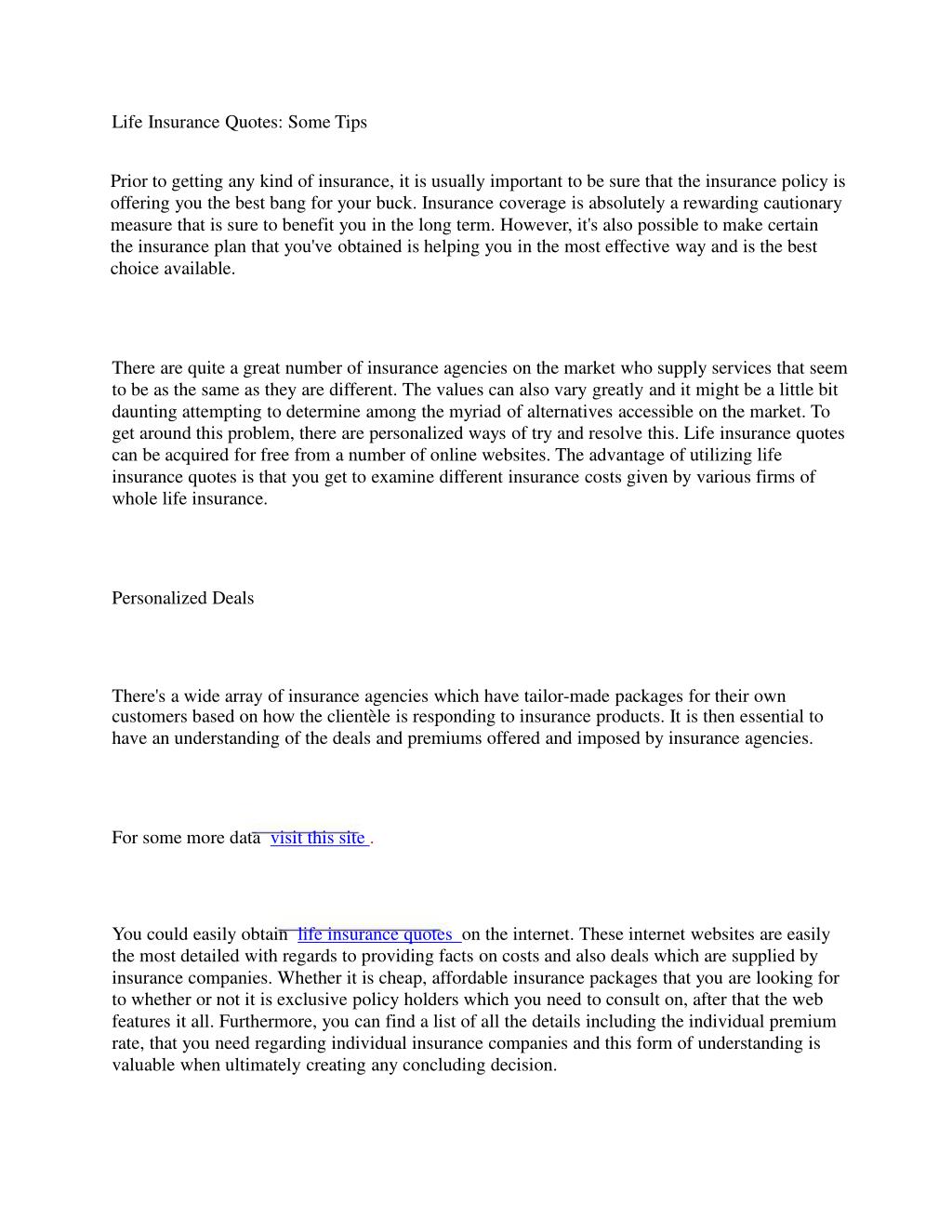 Life Insurance Quotes: Some Tips

Prior to getting any kind of insurance, it is usually important to be sure that the insurance policy is offering you the best bang for your buck. Insurance coverage is absolutely a rewarding cautionary measure that is sure to benefit you in the long term. However, it's also possible to make certain the insurance plan that you've obtained is helping you in the most effective way and is the best choice available.

There are quite a great number of insurance agencies on the market who supply services that seem to be as the same as they are different. The values can also vary greatly and it might be a little bit daunting attempting to determine among the myriad of alternatives accessible on the market. To get around this problem, there are personalized ways of try and resolve this. Life insurance quotes can be acquired for free from a number of online websites. The advantage of utilizing life insurance quotes is that you get to examine different insurance costs given by various firms of whole life insurance.

Personalized Deals

There's a wide array of insurance agencies which have tailor-made packages for their own customers based on how the clientèle is responding to insurance products. It is then essential to have an understanding of the deals and premiums offered and imposed by insurance agencies.

For some more data visit this site .

You could easily obtain life insurance quotes on the internet. These internet websites are easily the most detailed with regards to providing facts on costs and also deals which are supplied by insurance companies. Whether it is cheap, affordable insurance packages that you are looking for to whether or not it is exclusive policy holders which you need to consult on, after that the web features it all. Furthermore, you can find a list of all the details including the individual premium rate, that you need regarding individual insurance companies and this form of understanding is valuable when ultimately creating any concluding decision.